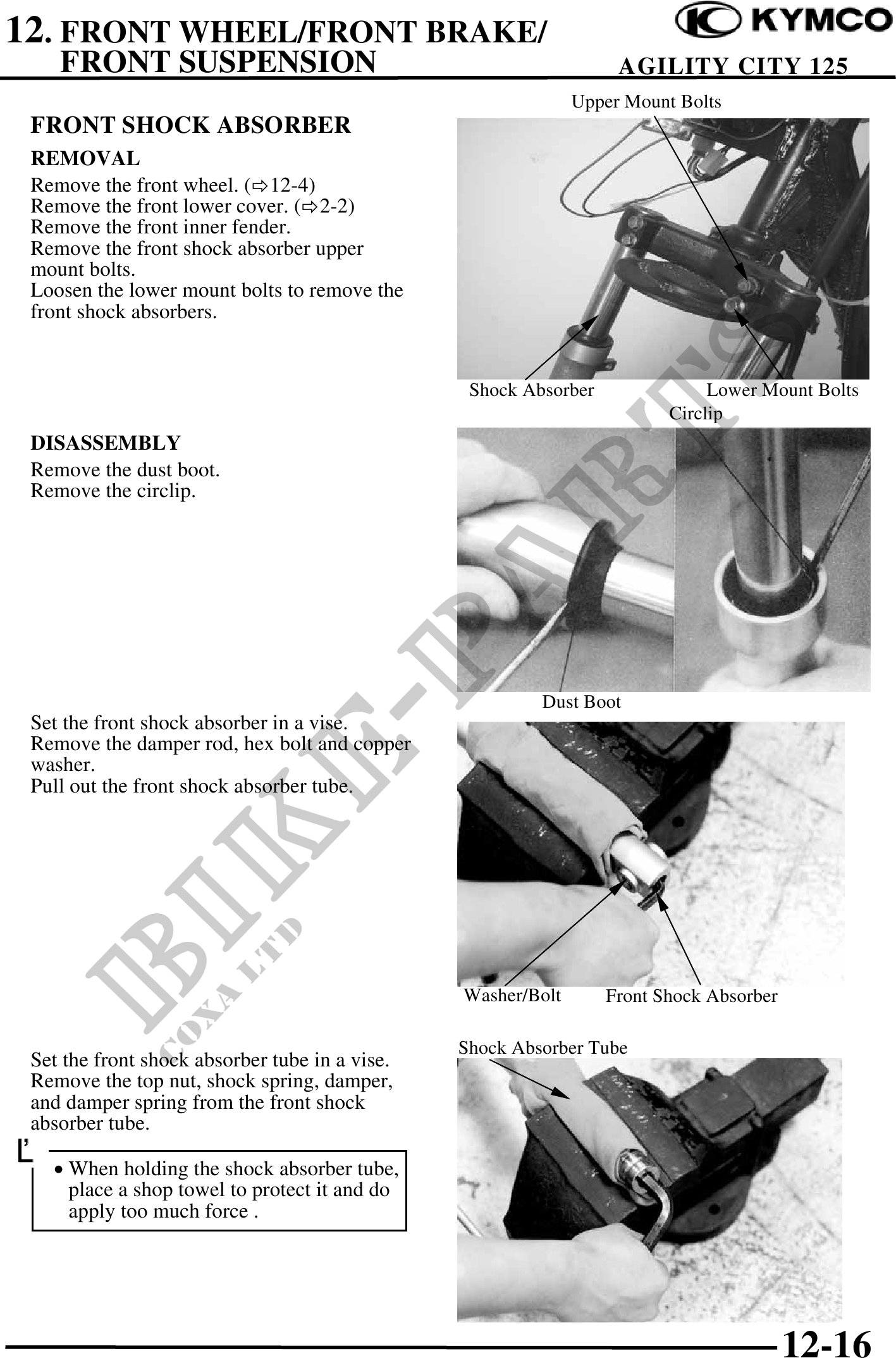 12. FRONT WHEEL/FRONT BRAKE/ FRONT SUSPENSION

KYMCO

AGILITY CITY 125

FRONT SHOCK ABSORBER

REMOVAL

Remove the front wheel. (⇨12-4)
Remove the front lower cover. (⇨2-2)
Remove the front inner fender.
Remove the front shock absorber upper mount bolts.
Loosen the lower mount bolts to remove the front shock absorbers.

Upper Mount Bolts

Shock Absorber

Lower Mount Bolts

DISASSEMBLY

Remove the dust boot.
Remove the circlip.

Circlip

Dust Boot

Set the front shock absorber in a vise.
Remove the damper rod, hex bolt and copper washer.
Pull out the front shock absorber tube.

Washer/Bolt

Front Shock Absorber

Set the front shock absorber tube in a vise.
Remove the top nut, shock spring, damper, and damper spring from the front shock absorber tube.

• When holding the shock absorber tube, place a shop towel to protect it and do apply too much force .

Shock Absorber Tube

BIKE-PARTS COXA LTD

12-16